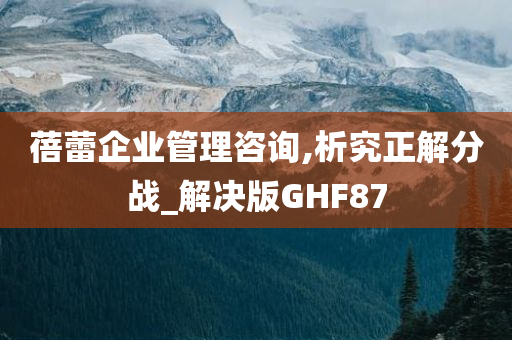 蓓蕾企业管理咨询,析究正解分战_解决版GHF87